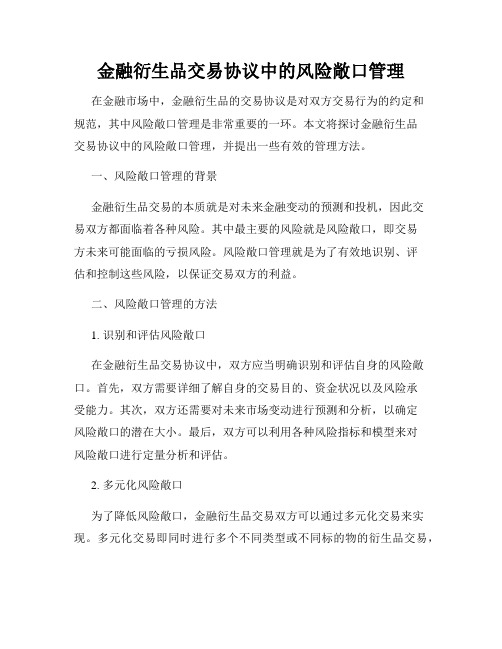 金融衍生品交易协议中的风险敞口管理

在金融市场中，金融衍生品的交易协议是对双方交易行为的约定和规范，其中风险敞口管理是非常重要的一环。本文将探讨金融衍生品交易协议中的风险敞口管理，并提出一些有效的管理方法。

一、风险敞口管理的背景

金融衍生品交易的本质就是对未来金融变动的预测和投机，因此交易双方都面临着各种风险。其中最主要的风险就是风险敞口，即交易方未来可能面临的亏损风险。风险敞口管理就是为了有效地识别、评估和控制这些风险，以保证交易双方的利益。

二、风险敞口管理的方法

1. 识别和评估风险敞口

在金融衍生品交易协议中，双方应当明确识别和评估自身的风险敞口。首先，双方需要详细了解自身的交易目的、资金状况以及风险承受能力。其次，双方还需要对未来市场变动进行预测和分析，以确定风险敞口的潜在大小。最后，双方可以利用各种风险指标和模型来对风险敞口进行定量分析和评估。

2. 多元化风险敞口

为了降低风险敞口，金融衍生品交易双方可以通过多元化交易来实现。多元化交易即同时进行多个不同类型或不同标的物的衍生品交易，